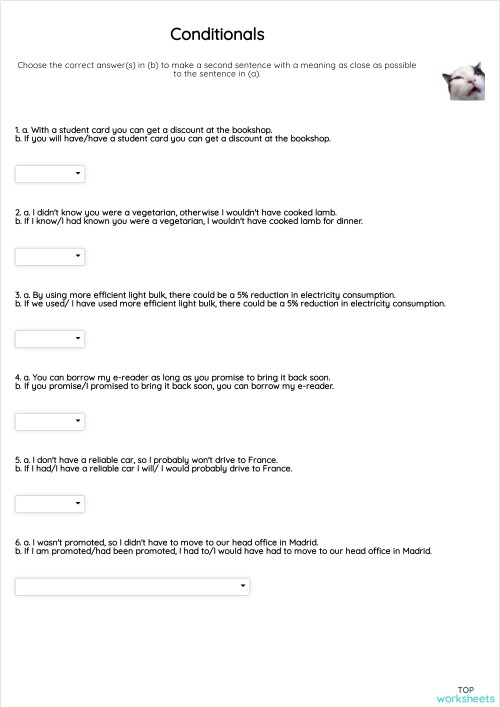 Conditionals

Choose the correct answer(s) in (b) to make a second sentence with a meaning as close as possible to the sentence in (a).

1. a. With a student card you can get a discount at the bookshop.
b. If you will have/have a student card you can get a discount at the bookshop.

2. a. I didn't know you were a vegetarian, otherwise I wouldn't have cooked lamb.
b. If I know/I had known you were a vegetarian, I wouldn't have cooked lamb for dinner.

3. a. By using more efficient light bulk, there could be a 5% reduction in electricity consumption.
b. If we used/ I have used more efficient light bulk, there could be a 5% reduction in electricity consumption.

4. a. You can borrow my e-reader as long as you promise to bring it back soon.
b. If you promise/I promised to bring it back soon, you can borrow my e-reader.

5. a. I don't have a reliable car, so I probably won't drive to France.
b. If I had/I have a reliable car I will/ I would probably drive to France.

6. a. I wasn't promoted, so I didn't have to move to our head office in Madrid.
b. If I am promoted/had been promoted, I had to/I would have had to move to our head office in Madrid.

TOP
worksheets